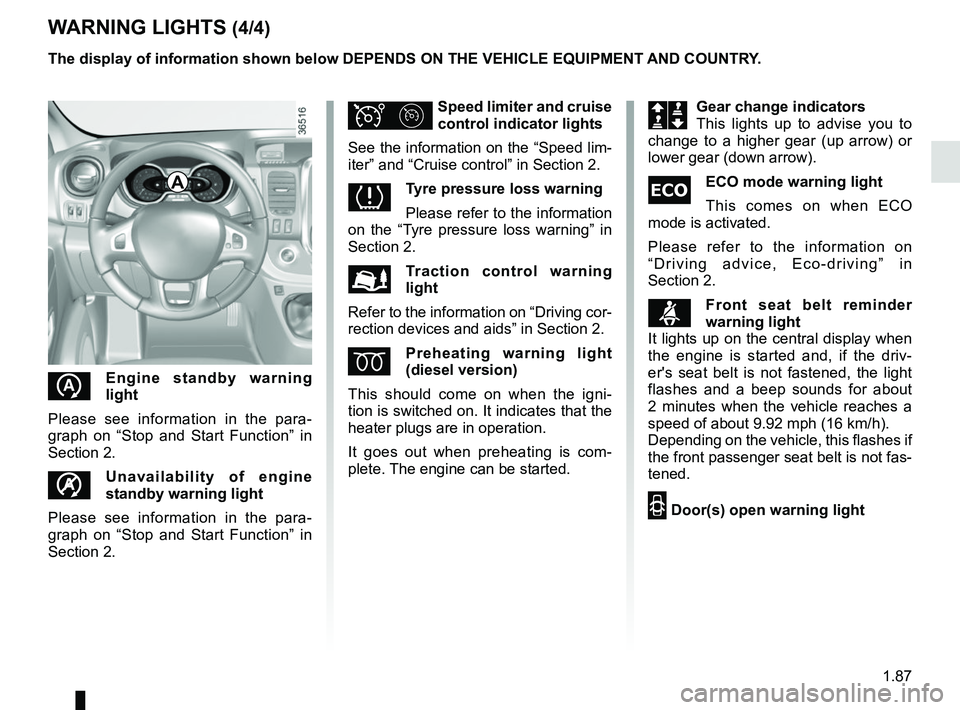 WARNING LIGHTS (4/4)

The display of information shown below DEPENDS ON THE VEHICLE EQUIPMENT AND COUNTRY.

36516

A

Engine standby warning light

Please see information in the paragraph on “Stop and Start Function” in Section 2.

Unavailability of engine standby warning light

Please see information in the paragraph on “Stop and Start Function” in Section 2.

Speed limiter and cruise control indicator lights

See the information on the “Speed limiter” and “Cruise control” in Section 2.

Tyre pressure loss warning

Please refer to the information on the “Tyre pressure loss warning” in Section 2.

Traction control warning light

Refer to the information on “Driving correction devices and aids” in Section 2.

Preheating warning light (diesel version)

This should come on when the ignition is switched on. It indicates that the heater plugs are in operation.

It goes out when preheating is complete. The engine can be started.

Gear change indicators
This lights up to advise you to change to a higher gear (up arrow) or lower gear (down arrow).

ECO

ECO mode warning light

This comes on when ECO mode is activated.

Please refer to the information on “Driving advice, Eco-driving” in Section 2.

Front seat belt reminder warning light
It lights up on the central display when the engine is started and, if the driver's seat belt is not fastened, the light flashes and a beep sounds for about 2 minutes when the vehicle reaches a speed of about 9.92 mph (16 km/h).
Depending on the vehicle, this flashes if the front passenger seat belt is not fastened.

Door(s) open warning light

1.87

carmanualsonline.info